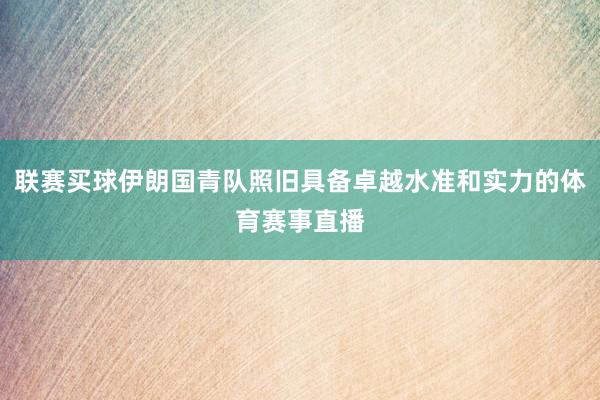 联赛买球伊朗国青队照旧具备卓越水准和实力的体育赛事直播